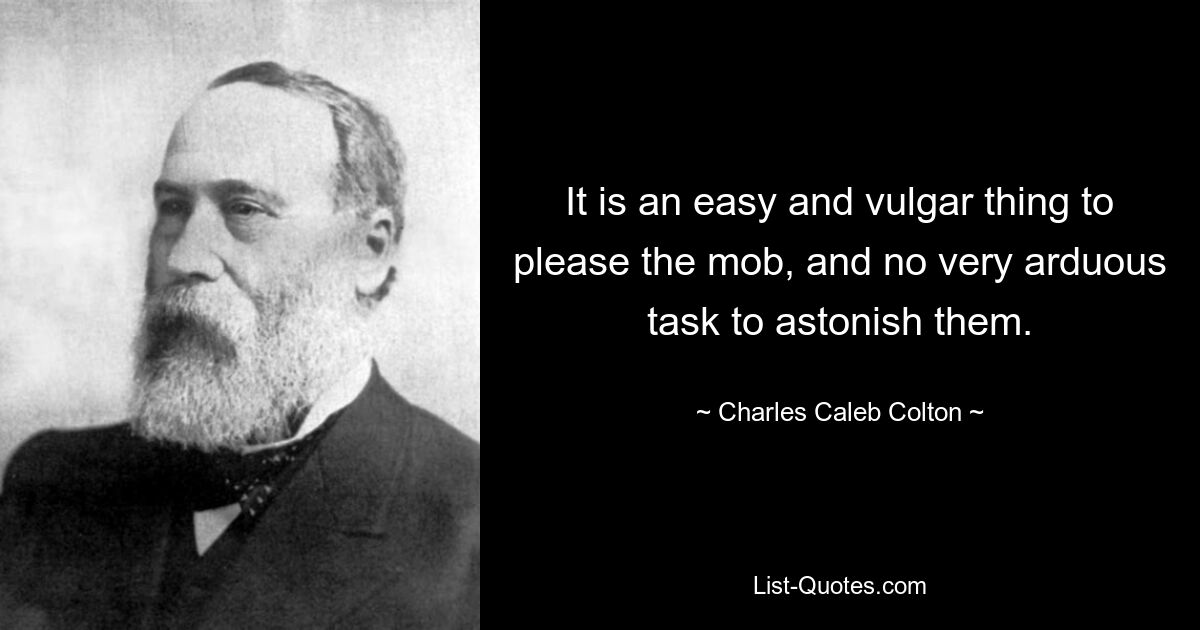 It is an easy and vulgar thing to please the mob, and no very arduous task to astonish them.

~ Charles Caleb Colton ~

List-Quotes.com